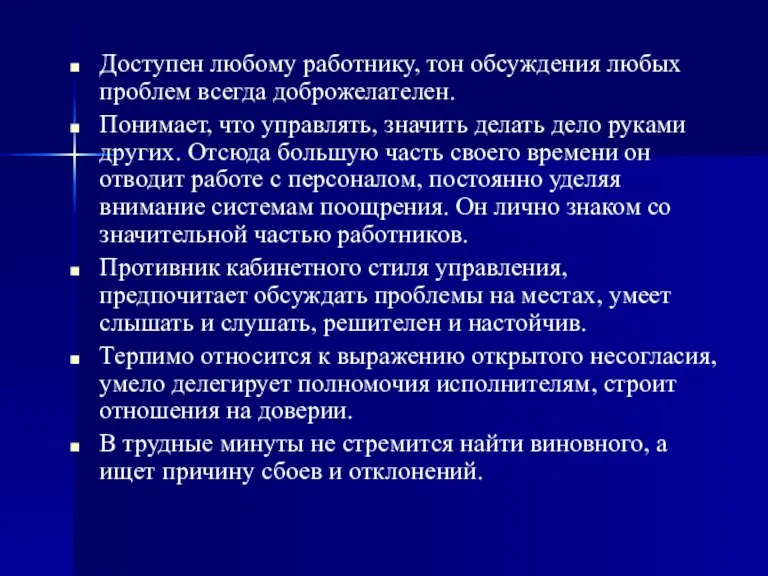 ■ Доступен любому работнику, тон обсуждения любых проблем всегда доброжелателен.

■ Понимает, что управлять, значить делать дело руками других. Отсюда большую часть своего времени он отводит работе с персоналом, постоянно уделяя внимание системам поощрения. Он лично знаком со значительной частью работников.

■ Противник кабинетного стиля управления, предпочитает обсуждать проблемы на местах, умеет слышать и слушать, решителен и настойчив.

■ Терпимо относится к выражению открытого несогласия, умело делегирует полномочия исполнителям, строит отношения на доверии.

■ В трудные минуты не стремится найти виновного, а ищет причину сбоев и отклонений.